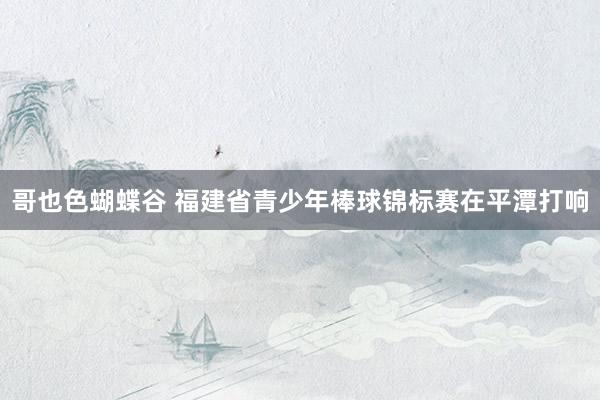 哥也色蝴蝶谷 福建省青少年棒球锦标赛在平潭打响